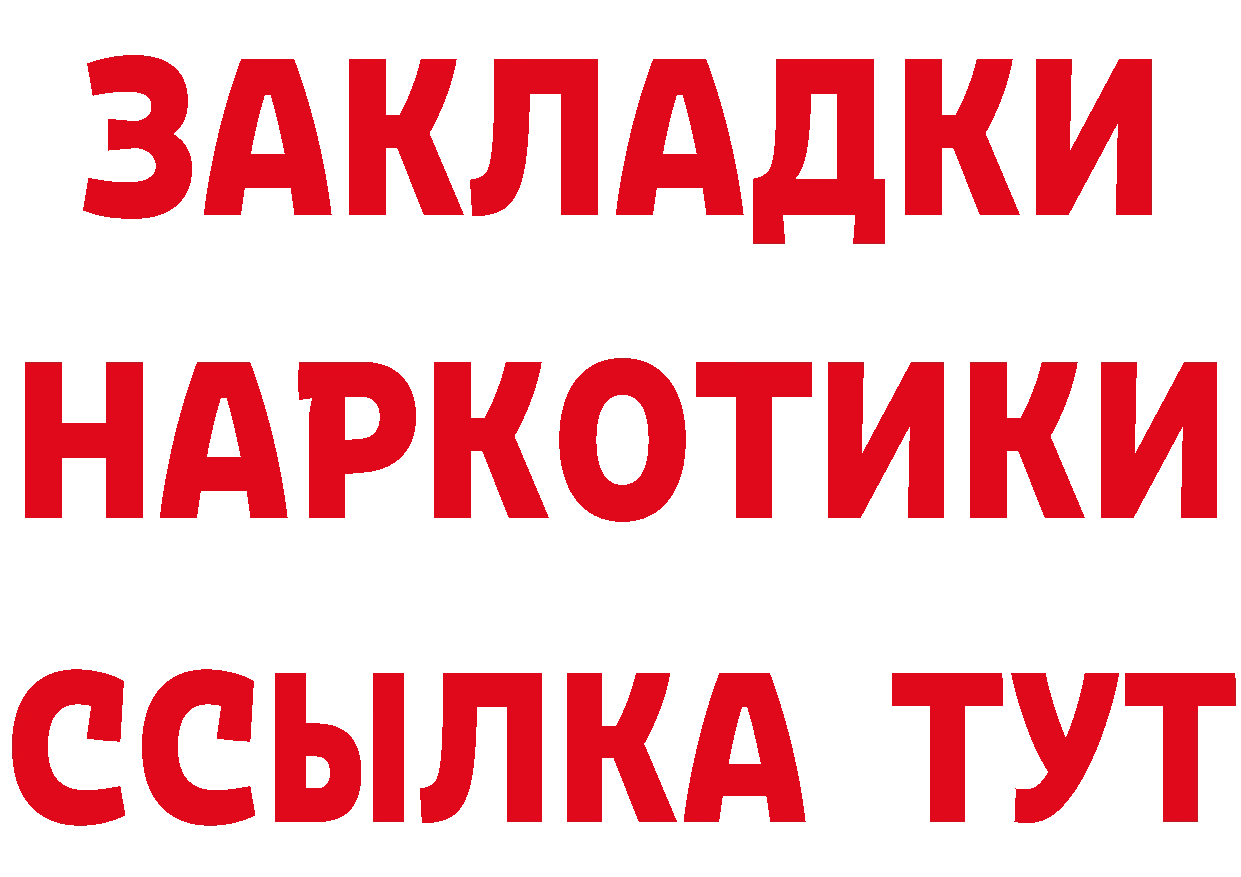 ЗАКЛАДКИ
НАРКОТИКИ
ССЫЛКА ТУТ